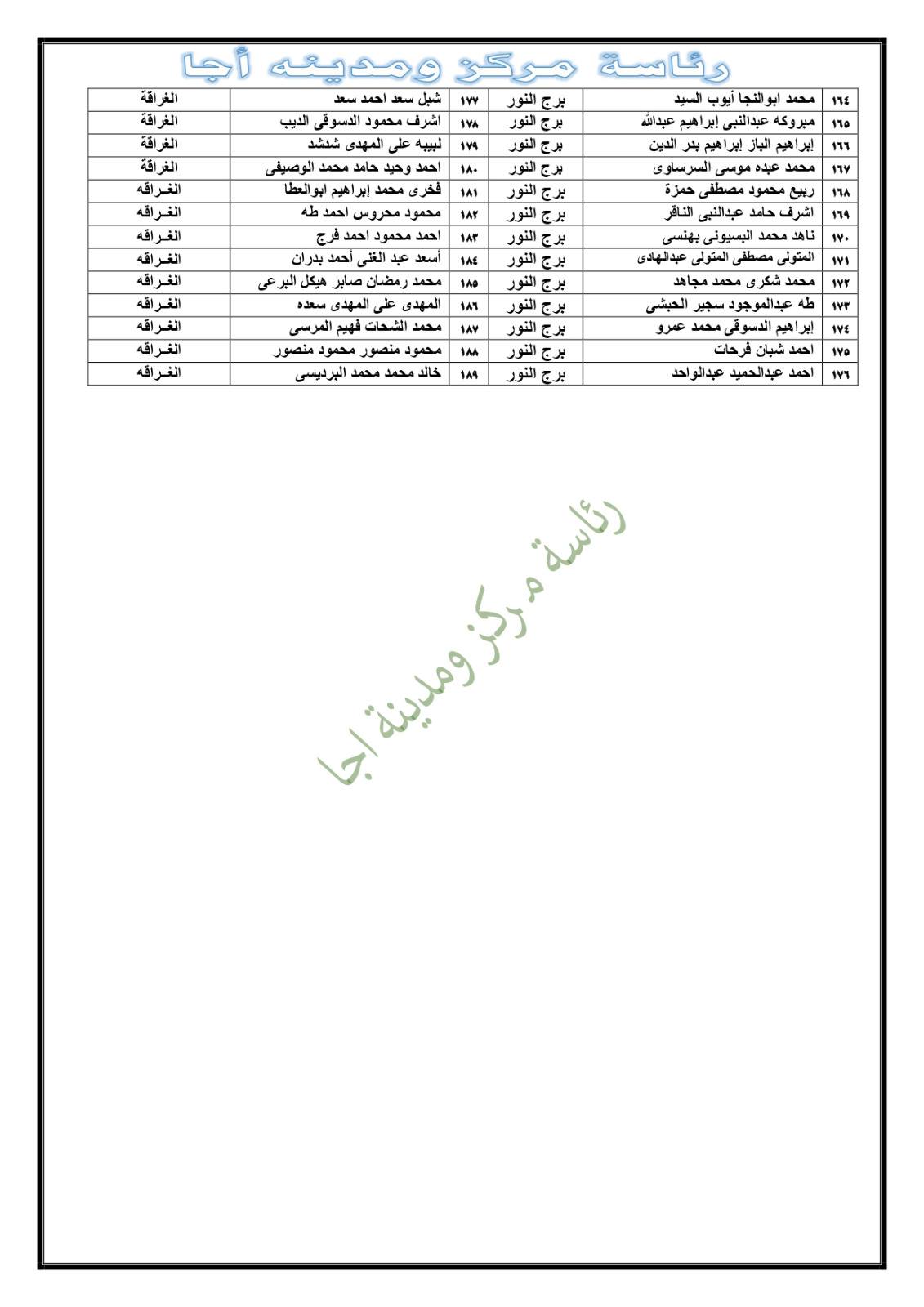 رئاسة مركز ومدينه أجا

| ١٦٤ | محمد ابوالنجا أيوب السيد | برج النور | ١٧٧ | شبل سعد احمد سعد | الغراقة |
|---|---|---|---|---|---|
| ١٦٥ | مبروكه عبدالنبى إبراهيم عبدالله | برج النور | ١٧٨ | اشرف محمود الدسوقى الديب | الغراقة |
| ١٦٦ | إبراهيم الباز إبراهيم بدر الدين | برج النور | ١٧٩ | لبيبه على المهدى شلشد | الغراقة |
| ١٦٧ | محمد عبده موسى السرساوى | برج النور | ١٨٠ | احمد وحيد حامد محمد الوصيفى | الغراقة |
| ١٦٨ | ربيع محمود مصطفى حمزة | برج النور | ١٨١ | فخرى محمد إبراهيم ابوالعطا | الغـراقه |
| ١٦٩ | اشرف حامد عبدالنبى الناقر | برج النور | ١٨٢ | محمود محروس احمد طه | الغـراقه |
| ١٧٠ | ناهد محمد البسيونى بهنسى | برج النور | ١٨٣ | احمد محمود احمد فرج | الغـراقه |
| ١٧١ | المتولى مصطفى المتولى عبدالهادى | برج النور | ١٨٤ | أسعد عبد الغنى أحمد بدران | الغـراقه |
| ١٧٢ | محمد شكرى محمد مجاهد | برج النور | ١٨٥ | محمد رمضان صابر هيكل البرعى | الغـراقه |
| ١٧٣ | طه عبدالموجود سجير الحبشى | برج النور | ١٨٦ | المهدى على المهدى سعده | الغـراقه |
| ١٧٤ | إبراهيم الدسوقى محمد عمرو | برج النور | ١٨٧ | محمد الشحات فهيم المرسى | الغـراقه |
| ١٧٥ | احمد شبان فرحات | برج النور | ١٨٨ | محمود منصور محمود منصور | الغـراقه |
| ١٧٦ | احمد عبدالحميد عبدالواحد | برج النور | ١٨٩ | خالد محمد محمد البرديسى | الغـراقه |

رئاسة مركز ومدينة اجا